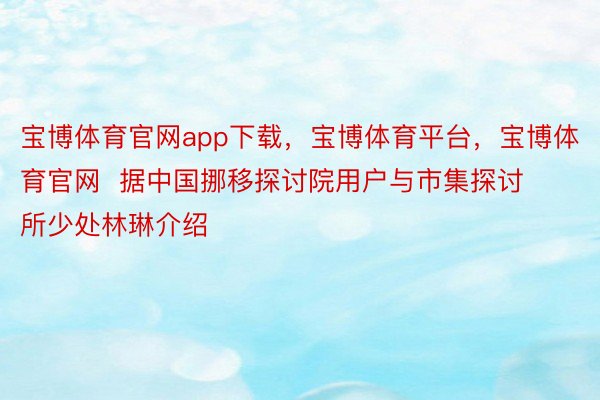 宝博体育官网app下载，宝博体育平台，宝博体育官网 据中国挪移探讨院用户与市集探讨所少处林琳介绍